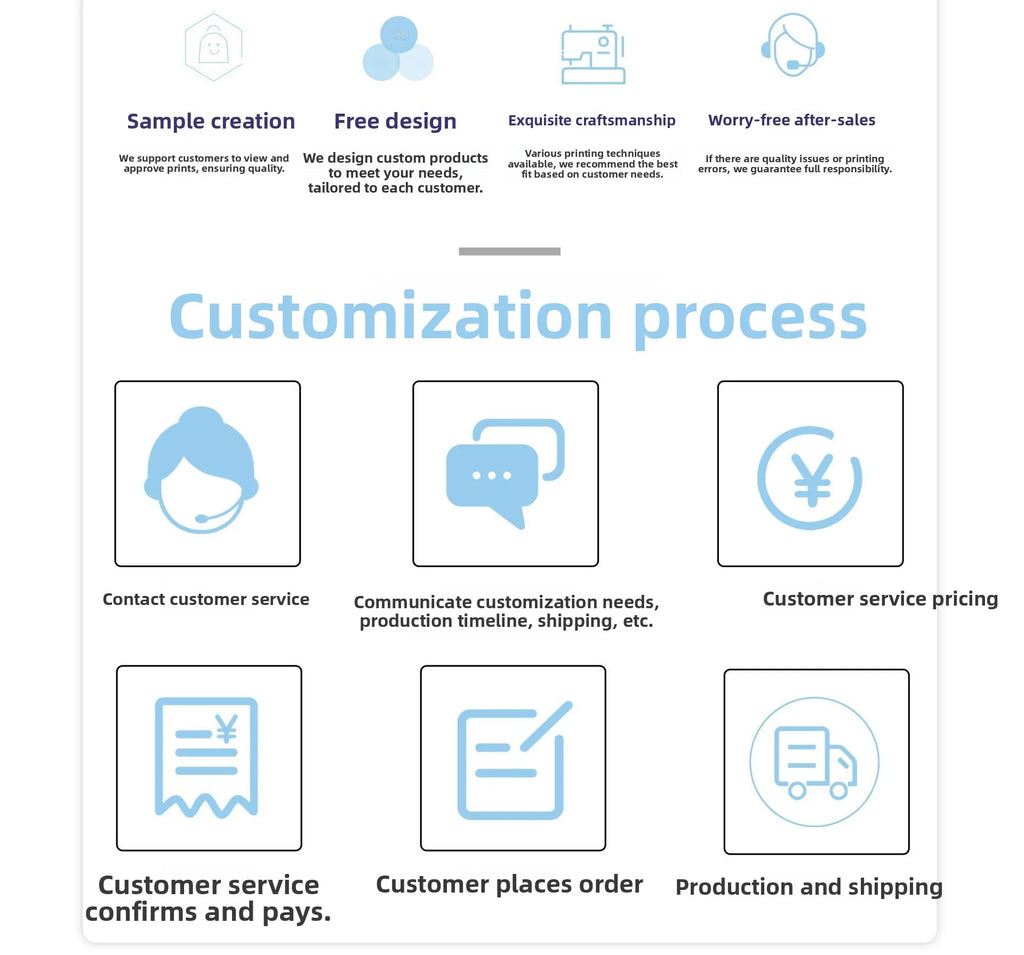 Sample creation

We support customers to view and approve prints, ensuring quality.

Free design

We design custom products to meet your needs, tailored to each customer.

Exquisite craftsmanship

Various printing techniques available, we recommend the best fit based on customer needs.

Worry-free after-sales

If there are quality issues or printing errors, we guarantee full responsibility.

Customization process

Contact customer service

Communicate customization needs, production timeline, shipping, etc.

Customer service pricing

Customer service confirms and pays.

Customer places order

Production and shipping